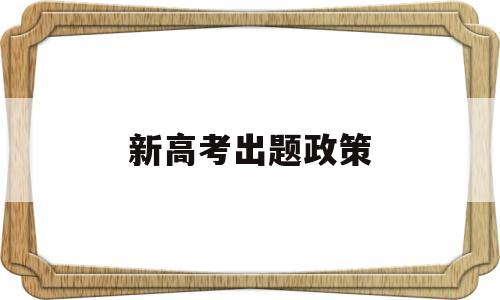 新高考出题政策